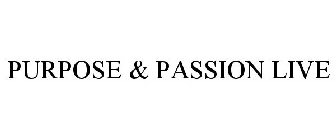 PURPOSE & PASSION LIVE